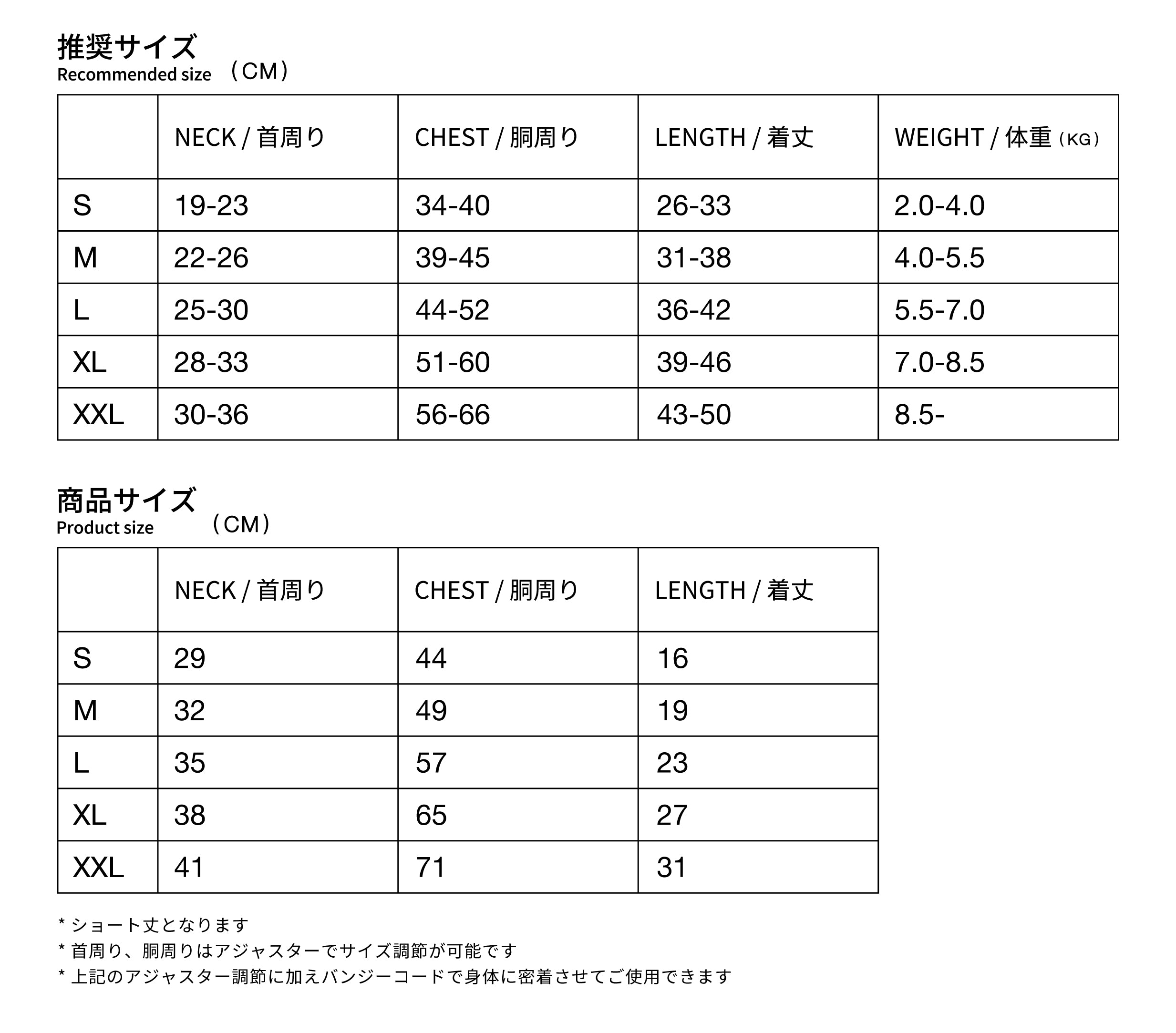 推奨サイズ
Recommended size （CM）

| | NECK / 首周り | CHEST / 胴周り | LENGTH / 着丈 | WEIGHT / 体重（KG） |
|---|---|---|---|---|
| S | 19-23 | 34-40 | 26-33 | 2.0-4.0 |
| M | 22-26 | 39-45 | 31-38 | 4.0-5.5 |
| L | 25-30 | 44-52 | 36-42 | 5.5-7.0 |
| XL | 28-33 | 51-60 | 39-46 | 7.0-8.5 |
| XXL | 30-36 | 56-66 | 43-50 | 8.5- |

商品サイズ
Product size （CM）

| | NECK / 首周り | CHEST / 胴周り | LENGTH / 着丈 |
|---|---|---|---|
| S | 29 | 44 | 16 |
| M | 32 | 49 | 19 |
| L | 35 | 57 | 23 |
| XL | 38 | 65 | 27 |
| XXL | 41 | 71 | 31 |

* ショート丈となります
* 首周り、胴周りはアジャスターでサイズ調節が可能です
* 上記のアジャスター調節に加えバンジーコードで身体に密着させてご使用できます